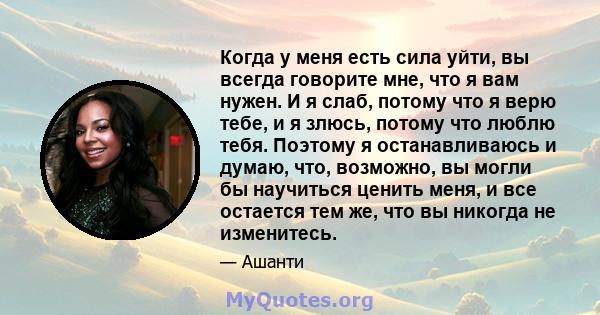 Когда у меня есть сила уйти, вы всегда говорите мне, что я вам нужен. И я слаб, потому что я верю тебе, и я злюсь, потому что люблю тебя. Поэтому я останавливаюсь и думаю, что, возможно, вы могли бы научиться ценить меня, и все остается тем же, что вы никогда не изменитесь.

— Ашанти

MyQuotes.org